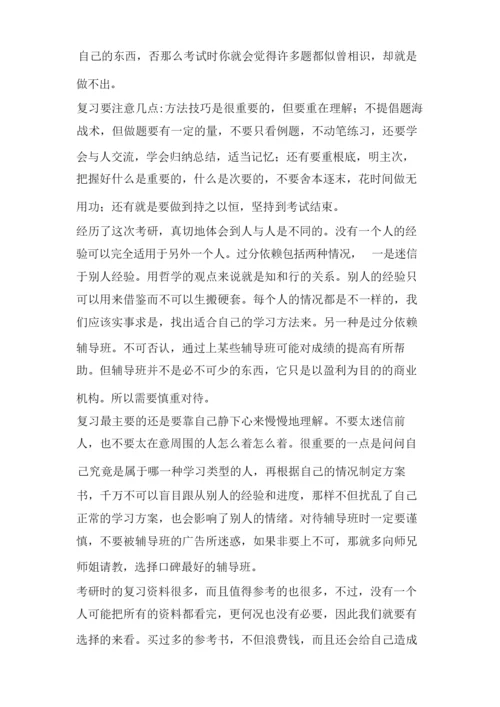 自己的东西，否那么考试时你就会觉得许多题都似曾相识，却就是做不出。

复习要注意几点:方法技巧是很重要的，但要重在理解；不提倡题海战术，但做题要有一定的量，不要只看例题，不动笔练习，还要学会与人交流，学会归纳总结，适当记忆；还有要重根底，明主次，把握好什么是重要的，什么是次要的，不要舍本逐末，花时间做无用功；还有就是要做到持之以恒，坚持到考试结束。

经历了这次考研，真切地体会到人与人是不同的。没有一个人的经验可以完全适用于另外一个人。过分依赖包括两种情况， 一是迷信于别人经验。用哲学的观点来说就是知和行的关系。别人的经验只可以用来借鉴而不可以生搬硬套。每个人的情况都是不一样的，我们应该实事求是，找出适合自己的学习方法来。另一种是过分依赖辅导班。不可否认，通过上某些辅导班可能对成绩的提高有所帮助。但辅导班并不是必不可少的东西，它只是以盈利为目的的商业机构。所以需要慎重对待。

复习最主要的还是要靠自己静下心来慢慢地理解。不要太迷信前人，也不要太在意周围的人怎么着怎么着。很重要的一点是问问自己究竟是属于哪一种学习类型的人，再根据自己的情况制定方案书，千万不可以盲目跟从别人的经验和进度，那样不但扰乱了自己正常的学习方案，也会影响了别人的情绪。对待辅导班时一定要谨慎，不要被辅导班的广告所迷惑，如果非要上不可，那就多向师兄师姐请教，选择口碑最好的辅导班。

考研时的复习资料很多，而且值得参考的也很多，不过，没有一个人可能把所有的资料都看完，更何况也没有必要，因此我们就要有选择的来看。买过多的参考书，不但浪费钱，而且还会给自己造成